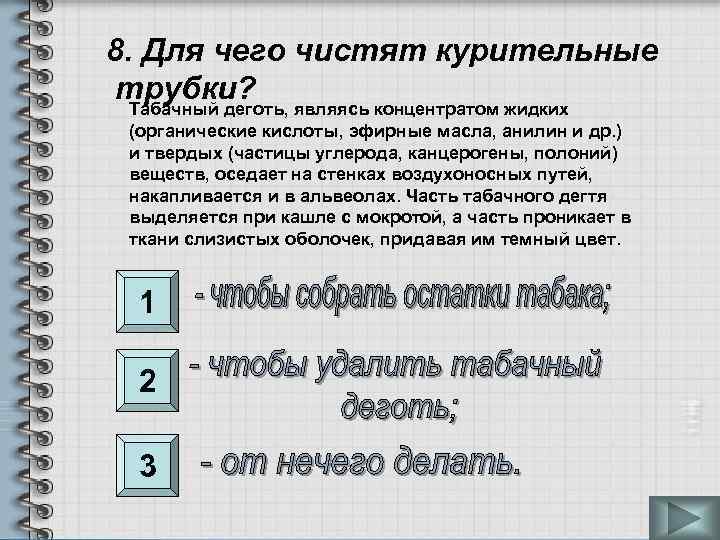 8. Для чего чистят курительные трубки?

Табачный деготь, являясь концентратом жидких (органические кислоты, эфирные масла, анилин и др.) и твердых (частицы углерода, канцерогены, полоний) веществ, оседает на стенках воздухоносных путей, накапливается и в альвеолах. Часть табачного дегтя выделяется при кашле с мокротой, а часть проникает в ткани слизистых оболочек, придавая им темный цвет.

1 - чтобы собрать остатки табака;

2 - чтобы удалить табачный деготь;

3 - от нечего делать.